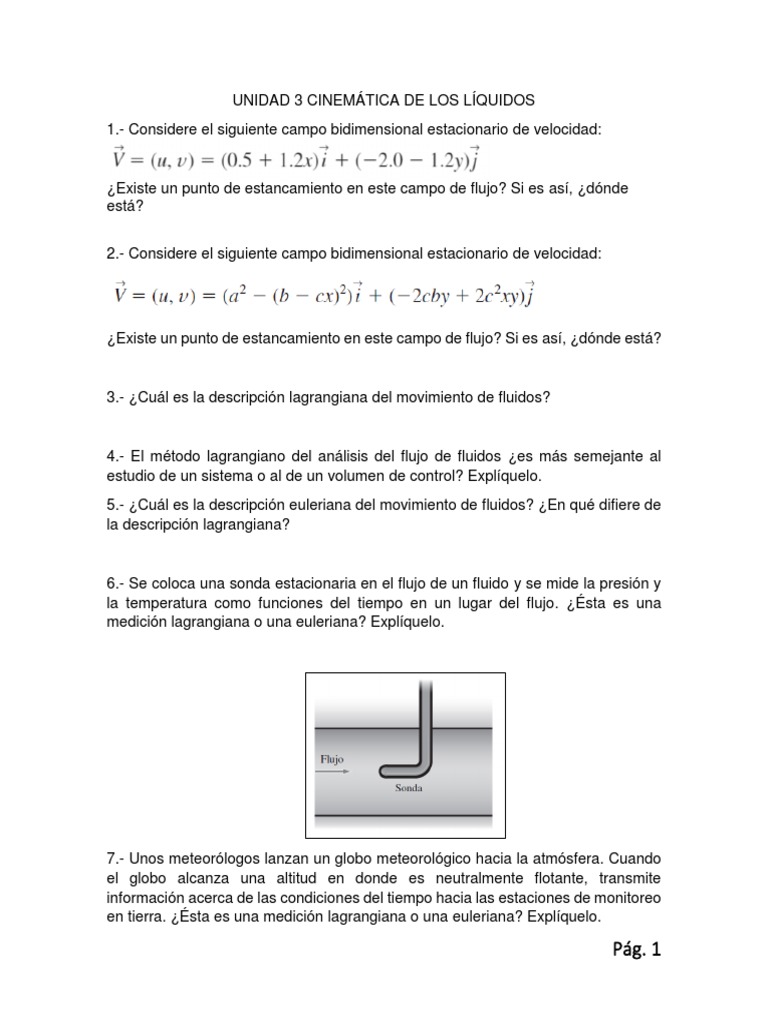 UNIDAD 3 CINEMÁTICA DE LOS LÍQUIDOS

1.- Considere el siguiente campo bidimensional estacionario de velocidad:

$\vec{V} = (u, v) = (0.5 + 1.2x)\vec{i} + (-2.0 - 1.2y)\vec{j}$

¿Existe un punto de estancamiento en este campo de flujo? Si es así, ¿dónde está?

2.- Considere el siguiente campo bidimensional estacionario de velocidad:

$\vec{V} = (u, v) = (a^2 - (b - cx)^2)\vec{i} + (-2cby + 2c^2xy)\vec{j}$

¿Existe un punto de estancamiento en este campo de flujo? Si es así, ¿dónde está?

3.- ¿Cuál es la descripción lagrangiana del movimiento de fluidos?

4.- El método lagrangiano del análisis del flujo de fluidos ¿es más semejante al estudio de un sistema o al de un volumen de control? Explíquelo.

5.- ¿Cuál es la descripción euleriana del movimiento de fluidos? ¿En qué difiere de la descripción lagrangiana?

6.- Se coloca una sonda estacionaria en el flujo de un fluido y se mide la presión y la temperatura como funciones del tiempo en un lugar del flujo. ¿Ésta es una medición lagrangiana o una euleriana? Explíquelo.

Flujo

Sonda

7.- Unos meteorólogos lanzan un globo meteorológico hacia la atmósfera. Cuando el globo alcanza una altitud en donde es neutralmente flotante, transmite información acerca de las condiciones del tiempo hacia las estaciones de monitoreo en tierra. ¿Ésta es una medición lagrangiana o una euleriana? Explíquelo.

Pág. 1